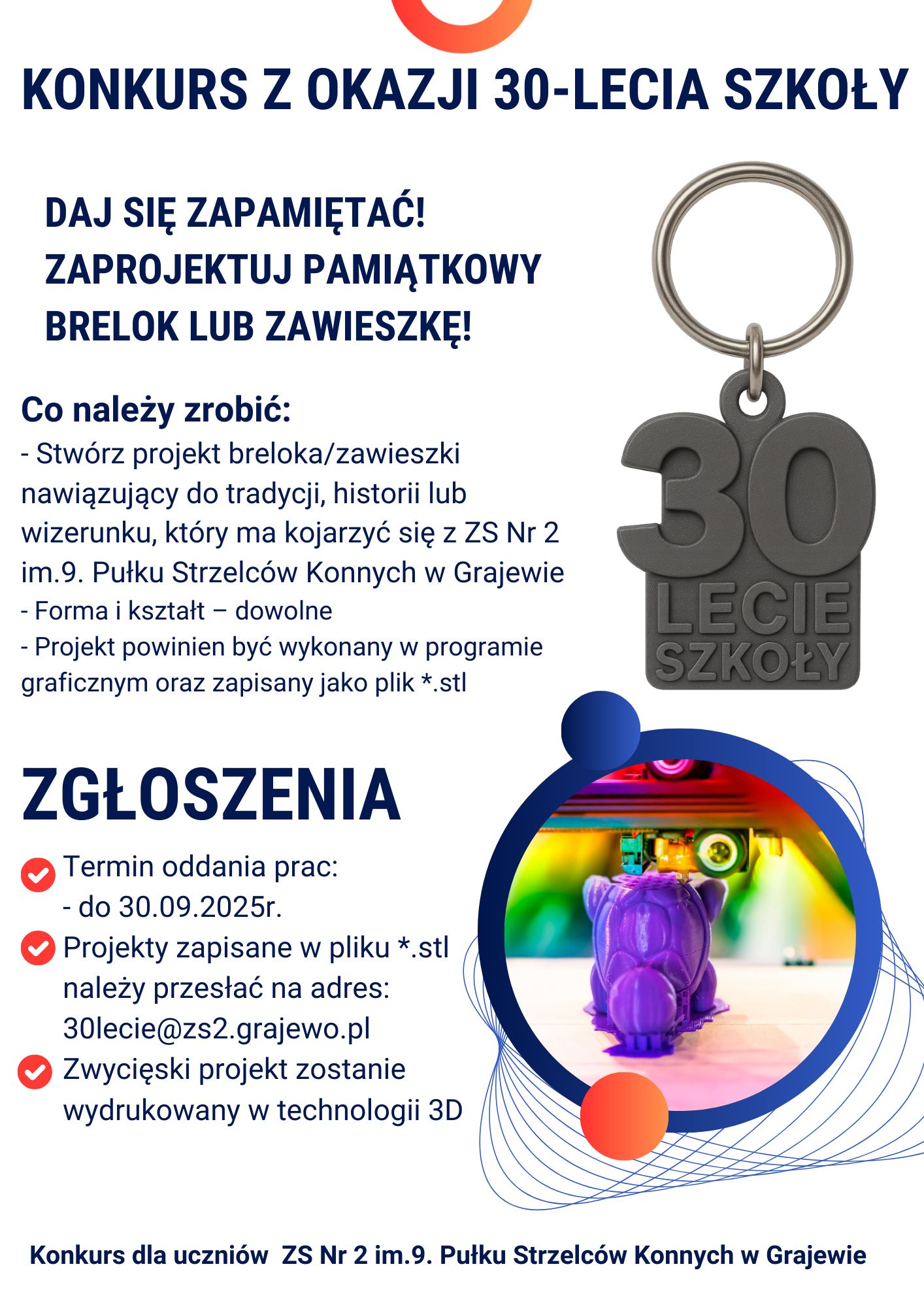 KONKURS Z OKAZJI 30-LECIA SZKOŁY

DAJ SIĘ ZAPAMIĘTAĆ!
ZAPROJEKTUJ PAMIĄTKOWY
BRELOK LUB ZAWIESZKĘ!

30
LECIE
SZKOŁY

Co należy zrobić:
- Stwórz projekt breloka/zawieszki nawiązujący do tradycji, historii lub wizerunku, który ma kojarzyć się z ZS Nr 2 im.9. Pułku Strzelców Konnych w Grajewie
- Forma i kształt – dowolne
- Projekt powinien być wykonany w programie graficznym oraz zapisany jako plik *.stl

ZGŁOSZENIA

Termin oddania prac:
- do 30.09.2025r.
Projekty zapisane w pliku *.stl należy przesłać na adres: 30lecie@zs2.grajewo.pl
Zwycięski projekt zostanie wydrukowany w technologii 3D

Konkurs dla uczniów ZS Nr 2 im.9. Pułku Strzelców Konnych w Grajewie